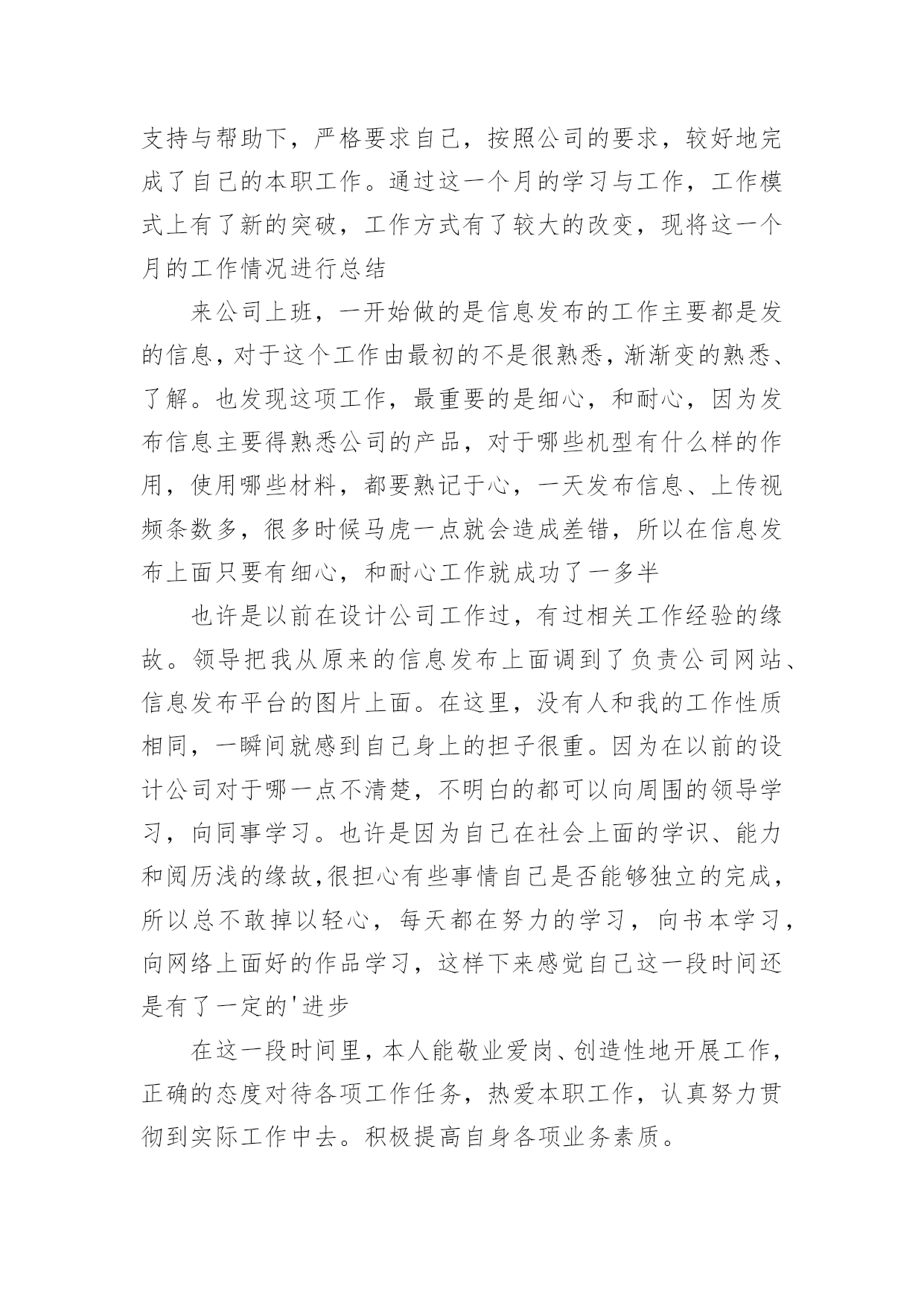 支持与帮助下，严格要求自己，按照公司的要求，较好地完成了自己的本职工作。通过这一个月的学习与工作，工作模式上有了新的突破，工作方式有了较大的改变，现将这一个月的工作情况进行总结

来公司上班，一开始做的是信息发布的工作主要都是发的信息，对于这个工作由最初的不是很熟悉，渐渐变的熟悉、了解。也发现这项工作，最重要的是细心，和耐心，因为发布信息主要得熟悉公司的产品，对于哪些机型有什么样的作用，使用哪些材料，都要熟记于心，一天发布信息、上传视频条数多，很多时候马虎一点就会造成差错，所以在信息发布上面只要有细心，和耐心工作就成功了一多半

也许是以前在设计公司工作过，有过相关工作经验的缘故。领导把我从原来的信息发布上面调到了负责公司网站、信息发布平台的图片上面。在这里，没有人和我的工作性质相同，一瞬间就感到自己身上的担子很重。因为在以前的设计公司对于哪一点不清楚，不明白的都可以向周围的领导学习，向同事学习。也许是因为自己在社会上面的学识、能力和阅历浅的缘故，很担心有些事情自己是否能够独立的完成，所以总不敢掉以轻心，每天都在努力的学习，向书本学习，向网络上面好的作品学习，这样下来感觉自己这一段时间还是有了一定的'进步

在这一段时间里，本人能敬业爱岗、创造性地开展工作，正确的态度对待各项工作任务，热爱本职工作，认真努力贯彻到实际工作中去。积极提高自身各项业务素质。